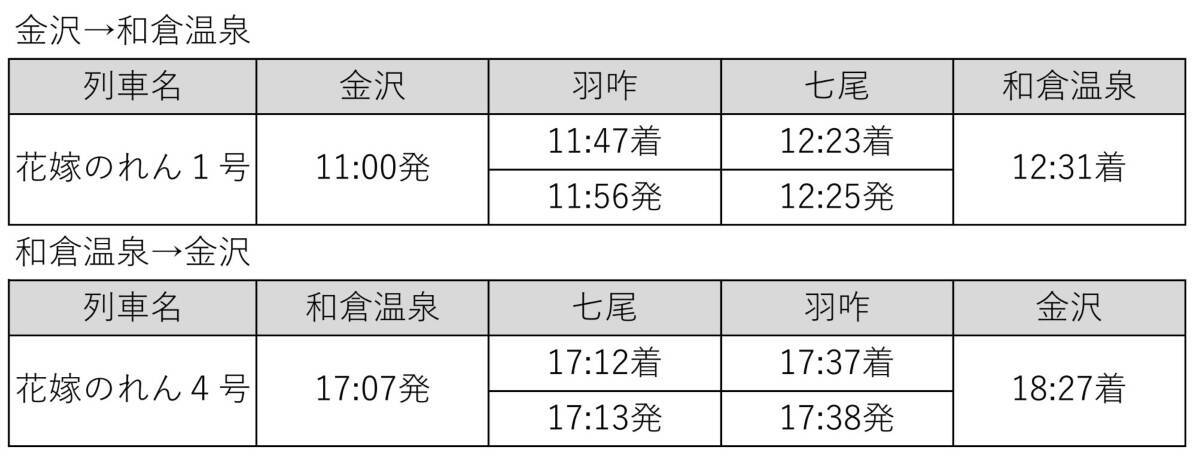 金沢→和倉温泉

| 列車名 | 金沢 | 羽咋 | 七尾 | 和倉温泉 |
|---|---|---|---|---|
| 花嫁のれん１号 | 11:00発 | 11:47着 | 12:23着 | 12:31着 |
| | | 11:56発 | 12:25発 | |

和倉温泉→金沢

| 列車名 | 和倉温泉 | 七尾 | 羽咋 | 金沢 |
|---|---|---|---|---|
| 花嫁のれん４号 | 17:07発 | 17:12着 | 17:37着 | 18:27着 |
| | | 17:13発 | 17:38発 | |